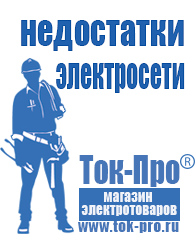 недостатки электросети

Ток-Про®

магазин электротоваров

www.tok-pro.ru